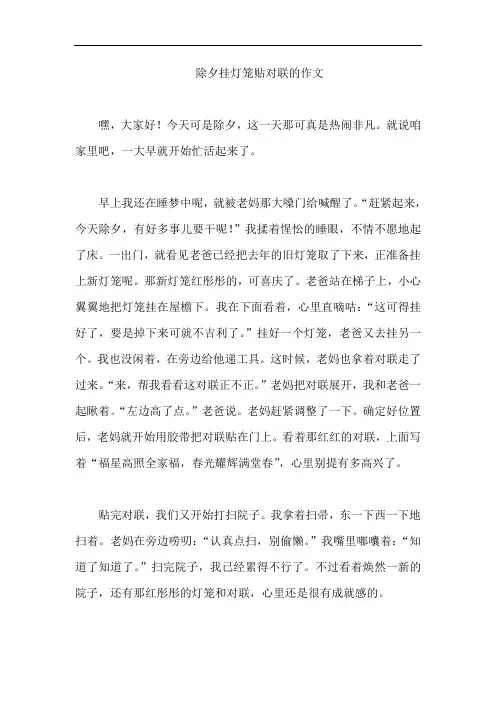 除夕挂灯笼贴对联的作文

嘿，大家好！今天可是除夕，这一天那可真是热闹非凡。就说咱家里吧，一大早就开始忙活起来了。

早上我还在睡梦中呢，就被老妈那大嗓门给喊醒了。“赶紧起来，今天除夕，有好多事儿要干呢！”我揉着惺忪的睡眼，不情不愿地起了床。一出门，就看见老爸已经把去年的旧灯笼取了下来，正准备挂上新灯笼呢。那新灯笼红彤彤的，可喜庆了。老爸站在梯子上，小心翼翼地把灯笼挂在屋檐下。我在下面看着，心里直嘀咕：“这可得挂好了，要是掉下来可就不吉利了。”挂好一个灯笼，老爸又去挂另一个。我也没闲着，在旁边给他递工具。这时候，老妈也拿着对联走了过来。“来，帮我看看这对联正不正。”老妈把对联展开，我和老爸一起瞅着。“左边高了点。”老爸说。老妈赶紧调整了一下。确定好位置后，老妈就开始用胶带把对联贴在门上。看着那红红的对联，上面写着“福星高照全家福，春光耀辉满堂春”，心里别提有多高兴了。

贴完对联，我们又开始打扫院子。我拿着扫帚，东一下西一下地扫着。老妈在旁边唠叨：“认真点扫，别偷懒。”我嘴里嘟囔着：“知道了知道了。”扫完院子，我已经累得不行了。不过看着焕然一新的院子，还有那红彤彤的灯笼和对联，心里还是很有成就感的。